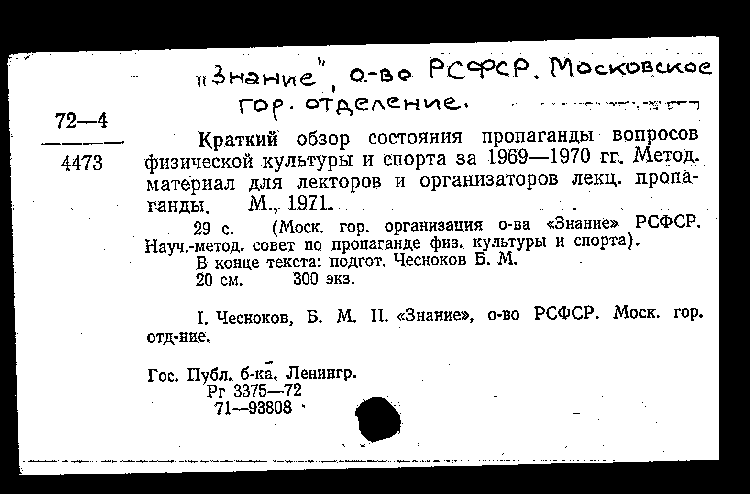 „Знание", о-во РСФСР. Московское гор. отделение.

72—4

4473

Краткий обзор состояния пропаганды вопросов физической культуры и спорта за 1969—1970 гг. Метод. материал для лекторов и организаторов лекц. пропаганды. М., 1971.

29 с. (Моск. гор. организация о-ва «Знание» РСФСР. Науч.-метод. совет по пропаганде физ. культуры и спорта).

В конце текста: подгот. Чесноков Б. М.

20 см. 300 экз.

I. Чесноков, Б. М. II. «Знание», о-во РСФСР. Моск. гор. отд-ние.

Гос. Публ. б-ка. Ленингр.
Рг 3375—72
71—93808